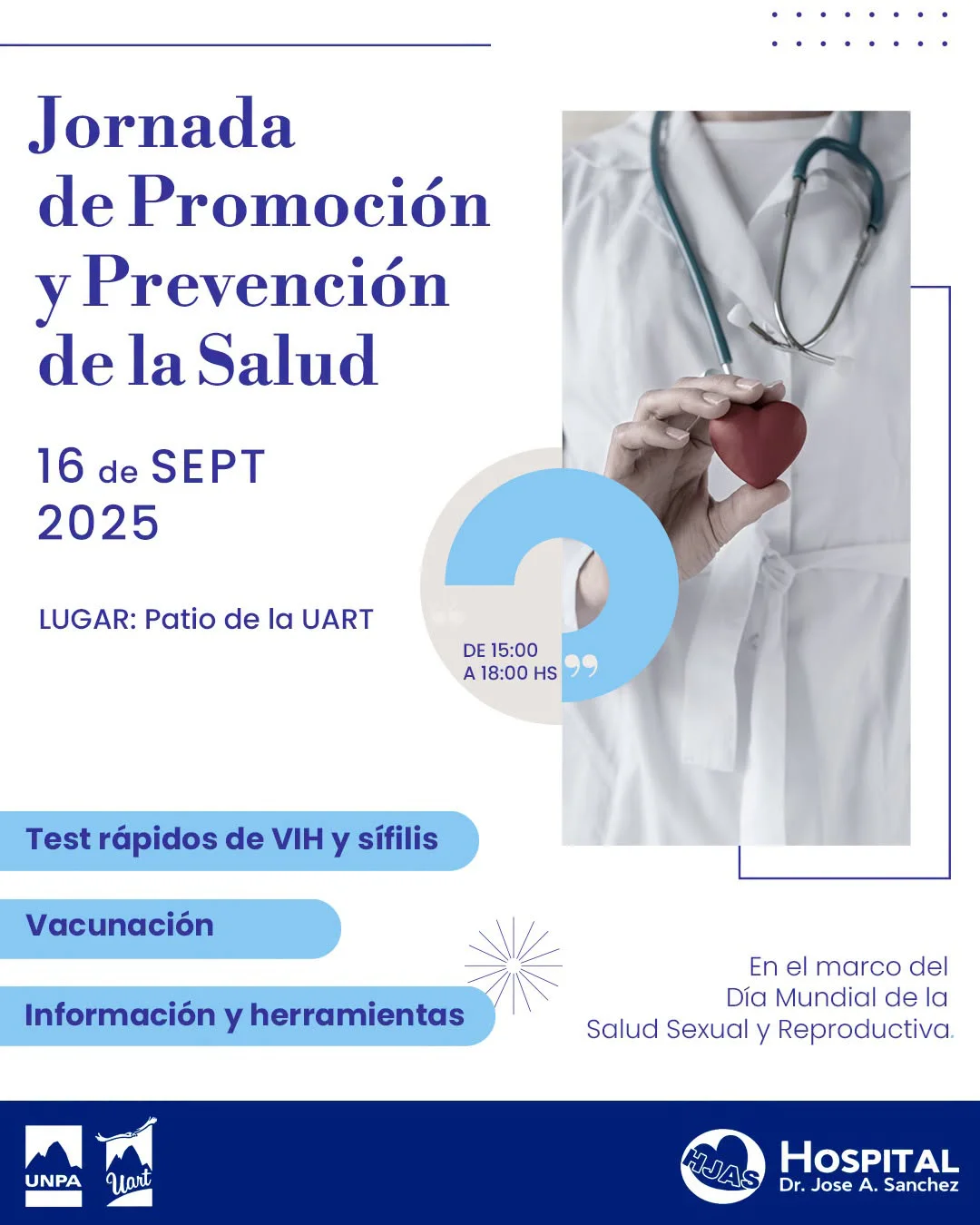 Jornada de Promoción y Prevención de la Salud

16 de SEPT 2025

LUGAR: Patio de la UART

DE 15:00 A 18:00 HS

Test rápidos de VIH y sífilis

Vacunación

Información y herramientas

En el marco del Día Mundial de la Salud Sexual y Reproductiva.

UNPA

Uart

HJAS

HOSPITAL
Dr. Jose A. Sanchez